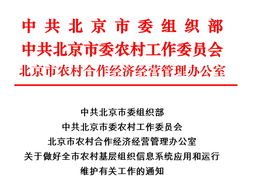 中共北京市委组织部
中共北京市委农村工作委员会
北京市农村合作经济经营管理办公室

中共北京市委组织部
中共北京市委农村工作委员会
北京市农村合作经济经营管理办公室
关于做好全市农村基层组织信息系统应用和运行维护有关工作的通知